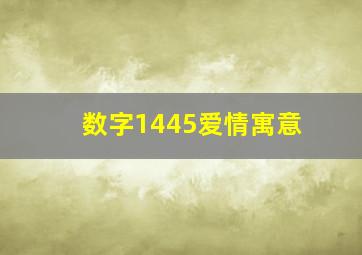 数字1445爱情寓意